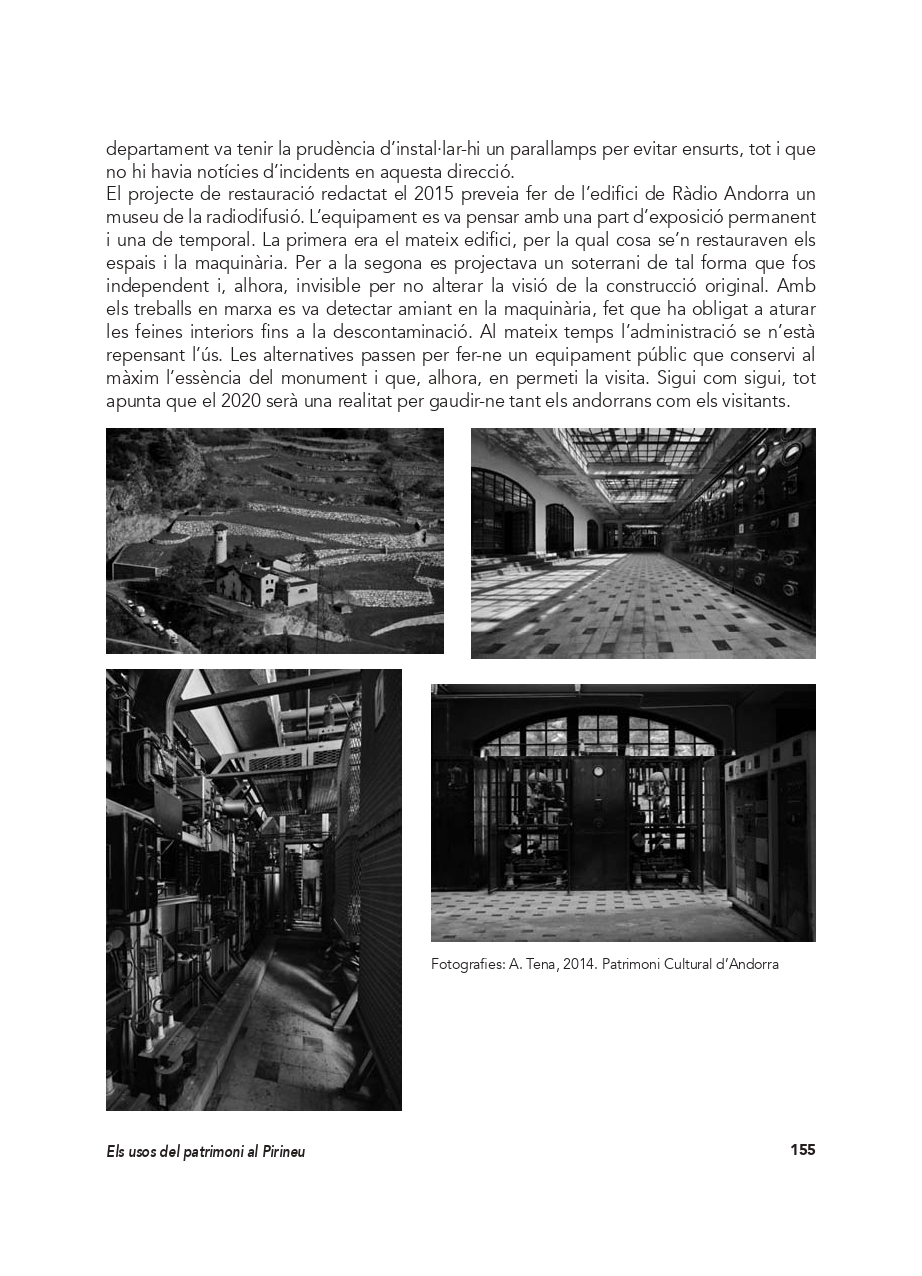 departament va tenir la prudència d'instal·lar-hi un parallamps per evitar ensurts, tot i que no hi havia notícies d'incidents en aquesta direcció.
El projecte de restauració redactat el 2015 preveia fer de l'edifici de Ràdio Andorra un museu de la radiodifusió. L'equipament es va pensar amb una part d'exposició permanent i una de temporal. La primera era el mateix edifici, per la qual cosa se'n restauraven els espais i la maquinària. Per a la segona es projectava un soterrani de tal forma que fos independent i, alhora, invisible per no alterar la visió de la construcció original. Amb els treballs en marxa es va detectar amiant en la maquinària, fet que ha obligat a aturar les feines interiors fins a la descontaminació. Al mateix temps l'administració se n'està repensant l'ús. Les alternatives passen per fer-ne un equipament públic que conservi al màxim l'essència del monument i que, alhora, en permeti la visita. Sigui com sigui, tot apunta que el 2020 serà una realitat per gaudir-ne tant els andorrans com els visitants.

Fotografies: A. Tena, 2014. Patrimoni Cultural d'Andorra

Els usos del patrimoni al Pirineu 155